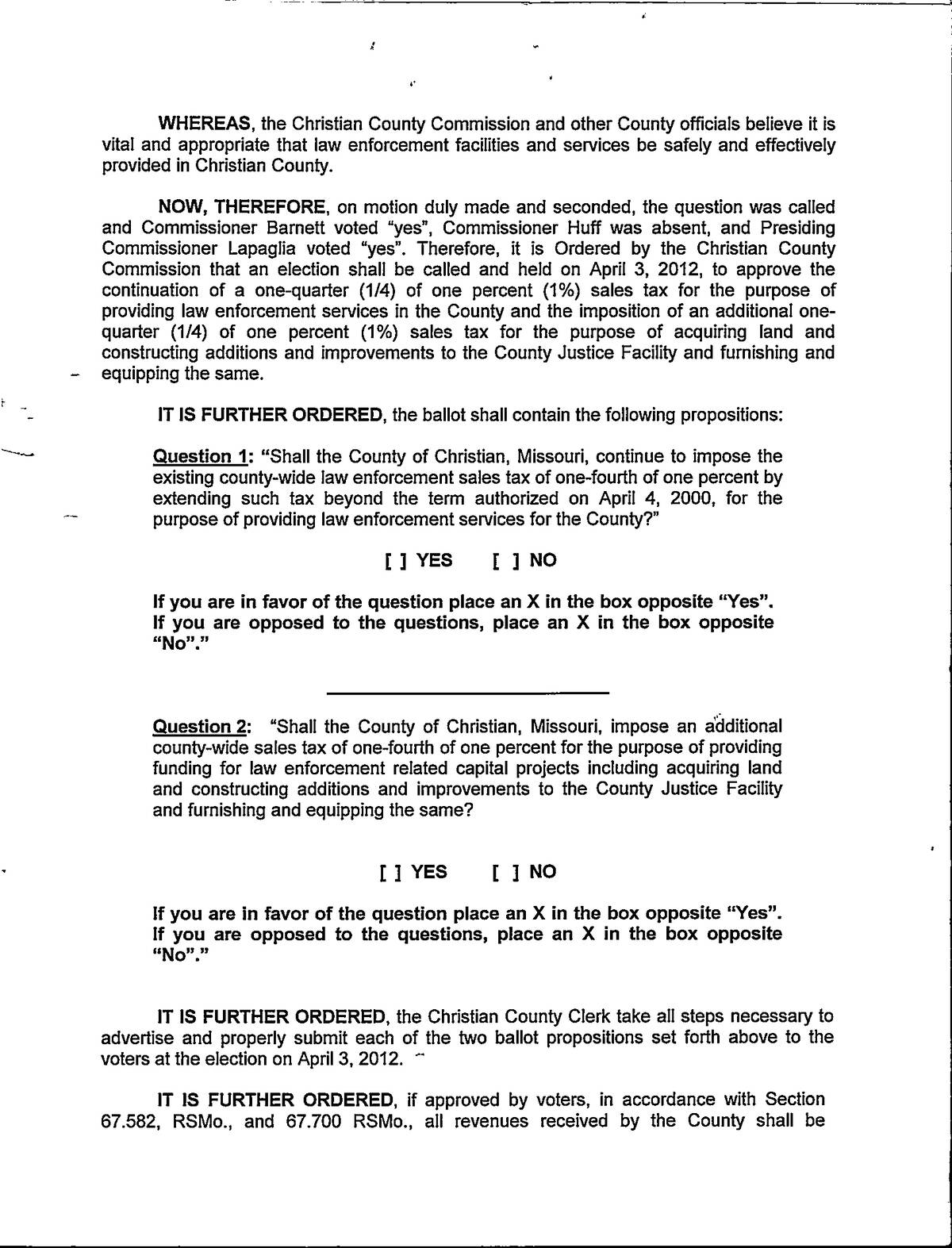 WHEREAS, the Christian County Commission and other County officials believe it is vital and appropriate that law enforcement facilities and services be safely and effectively provided in Christian County.

NOW, THEREFORE, on motion duly made and seconded, the question was called and Commissioner Barnett voted "yes", Commissioner Huff was absent, and Presiding Commissioner Lapaglia voted "yes". Therefore, it is Ordered by the Christian County Commission that an election shall be called and held on April 3, 2012, to approve the continuation of a one-quarter (1/4) of one percent (1%) sales tax for the purpose of providing law enforcement services in the County and the imposition of an additional one-quarter (1/4) of one percent (1%) sales tax for the purpose of acquiring land and constructing additions and improvements to the County Justice Facility and furnishing and equipping the same.

IT IS FURTHER ORDERED, the ballot shall contain the following propositions:

Question 1: "Shall the County of Christian, Missouri, continue to impose the existing county-wide law enforcement sales tax of one-fourth of one percent by extending such tax beyond the term authorized on April 4, 2000, for the purpose of providing law enforcement services for the County?"

[ ] YES [ ] NO

If you are in favor of the question place an X in the box opposite "Yes". If you are opposed to the questions, place an X in the box opposite "No"."

Question 2: "Shall the County of Christian, Missouri, impose an additional county-wide sales tax of one-fourth of one percent for the purpose of providing funding for law enforcement related capital projects including acquiring land and constructing additions and improvements to the County Justice Facility and furnishing and equipping the same?

[ ] YES [ ] NO

If you are in favor of the question place an X in the box opposite "Yes". If you are opposed to the questions, place an X in the box opposite "No"."

IT IS FURTHER ORDERED, the Christian County Clerk take all steps necessary to advertise and properly submit each of the two ballot propositions set forth above to the voters at the election on April 3, 2012.

IT IS FURTHER ORDERED, if approved by voters, in accordance with Section 67.582, RSMo., and 67.700 RSMo., all revenues received by the County shall be